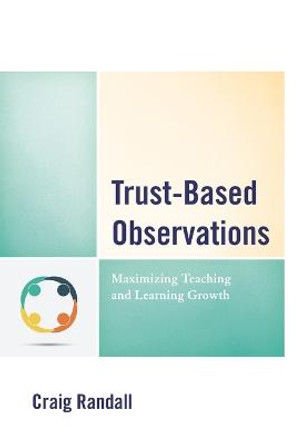 Trust-Based Observations

Maximizing Teaching and Learning Growth

Craig Randall